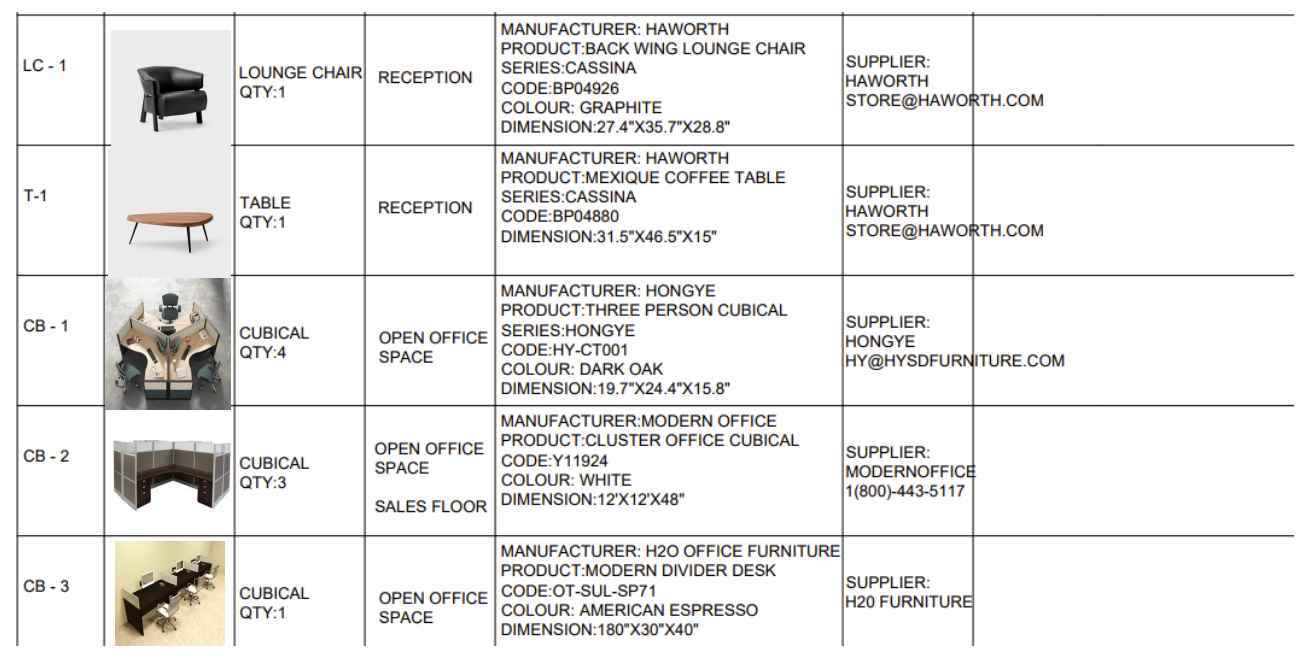 | | | | | | |
|---|---|---|---|---|---|
| LC - 1 | | LOUNGE CHAIR QTY:1 | RECEPTION | MANUFACTURER: HAWORTH PRODUCT:BACK WING LOUNGE CHAIR SERIES:CASSINA CODE:BP04926 COLOUR: GRAPHITE DIMENSION:27.4"X35.7"X28.8" | SUPPLIER: HAWORTH STORE@HAWORTH.COM |
| T-1 | | TABLE QTY:1 | RECEPTION | MANUFACTURER: HAWORTH PRODUCT:MEXIQUE COFFEE TABLE SERIES:CASSINA CODE:BP04880 DIMENSION:31.5"X46.5"X15" | SUPPLIER: HAWORTH STORE@HAWORTH.COM |
| CB - 1 | | CUBICAL QTY:4 | OPEN OFFICE SPACE | MANUFACTURER: HONGYE PRODUCT:THREE PERSON CUBICAL SERIES:HONGYE CODE:HY-CT001 COLOUR: DARK OAK DIMENSION:19.7"X24.4"X15.8" | SUPPLIER: HONGYE HY@HYSDFURNITURE.COM |
| CB - 2 | | CUBICAL QTY:3 | OPEN OFFICE SPACE SALES FLOOR | MANUFACTURER:MODERN OFFICE PRODUCT:CLUSTER OFFICE CUBICAL CODE:Y11924 COLOUR: WHITE DIMENSION:12'X12'X48" | SUPPLIER: MODERNOFFICE 1(800)-443-5117 |
| CB - 3 | | CUBICAL QTY:1 | OPEN OFFICE SPACE | MANUFACTURER: H2O OFFICE FURNITURE PRODUCT:MODERN DIVIDER DESK CODE:OT-SUL-SP71 COLOUR: AMERICAN ESPRESSO DIMENSION:180"X30"X40" | SUPPLIER: H20 FURNITURE |